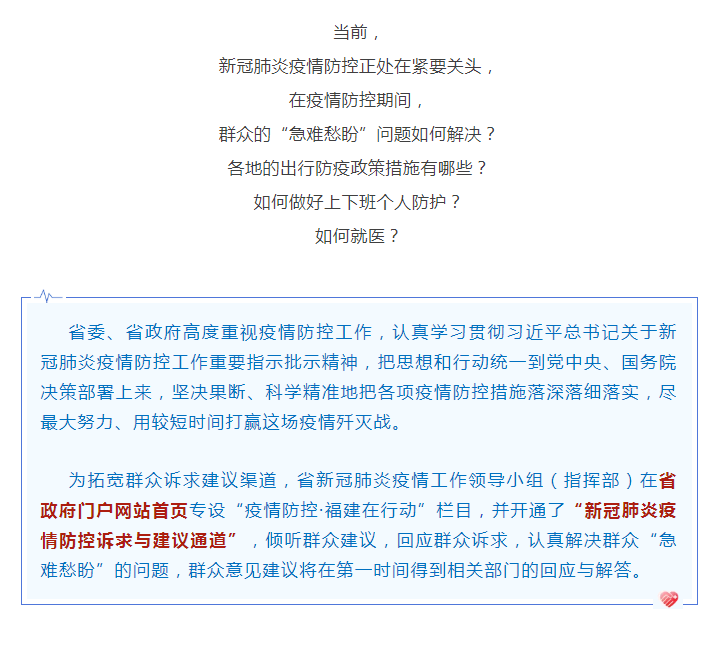 当前，
新冠肺炎疫情防控正处在紧要关头，
在疫情防控期间，
群众的“急难愁盼”问题如何解决？
各地的出行防疫政策措施有哪些？
如何做好上下班个人防护？
如何就医？

省委、省政府高度重视疫情防控工作，认真学习贯彻习近平总书记关于新冠肺炎疫情防控工作重要指示批示精神，把思想和行动统一到党中央、国务院决策部署上来，坚决果断、科学精准地把各项疫情防控措施落深落细落实，尽最大努力、用较短时间打赢这场疫情歼灭战。

为拓宽群众诉求建议渠道，省新冠肺炎疫情工作领导小组（指挥部）在省政府门户网站首页专设“疫情防控·福建在行动”栏目，并开通了“新冠肺炎疫情防控诉求与建议通道”，倾听群众建议，回应群众诉求，认真解决群众“急难愁盼”的问题，群众意见建议将在第一时间得到相关部门的回应与解答。